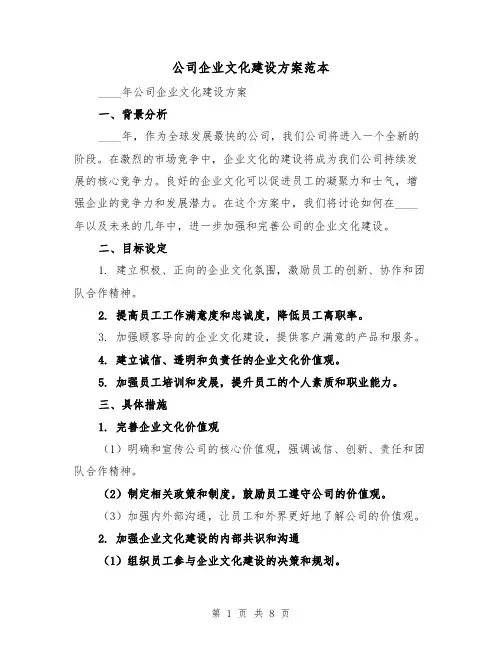 公司企业文化建设方案范本

____年公司企业文化建设方案

一、背景分析

____年，作为全球发展最快的公司，我们公司将进入一个全新的阶段。在激烈的市场竞争中，企业文化的建设将成为我们公司持续发展的核心竞争力。良好的企业文化可以促进员工的凝聚力和士气，增强企业的竞争力和发展潜力。在这个方案中，我们将讨论如何在____年以及未来的几年中，进一步加强和完善公司的企业文化建设。

二、目标设定

1. 建立积极、正向的企业文化氛围，激励员工的创新、协作和团队合作精神。

2. 提高员工工作满意度和忠诚度，降低员工离职率。

3. 加强顾客导向的企业文化建设，提供客户满意的产品和服务。

4. 建立诚信、透明和负责任的企业文化价值观。

5. 加强员工培训和发展，提升员工的个人素质和职业能力。

三、具体措施

1. 完善企业文化价值观

（1）明确和宣传公司的核心价值观，强调诚信、创新、责任和团队合作精神。

（2）制定相关政策和制度，鼓励员工遵守公司的价值观。

（3）加强内外部沟通，让员工和外界更好地了解公司的价值观。

2. 加强企业文化建设的内部共识和沟通

（1）组织员工参与企业文化建设的决策和规划。

第 1 页 共 8 页